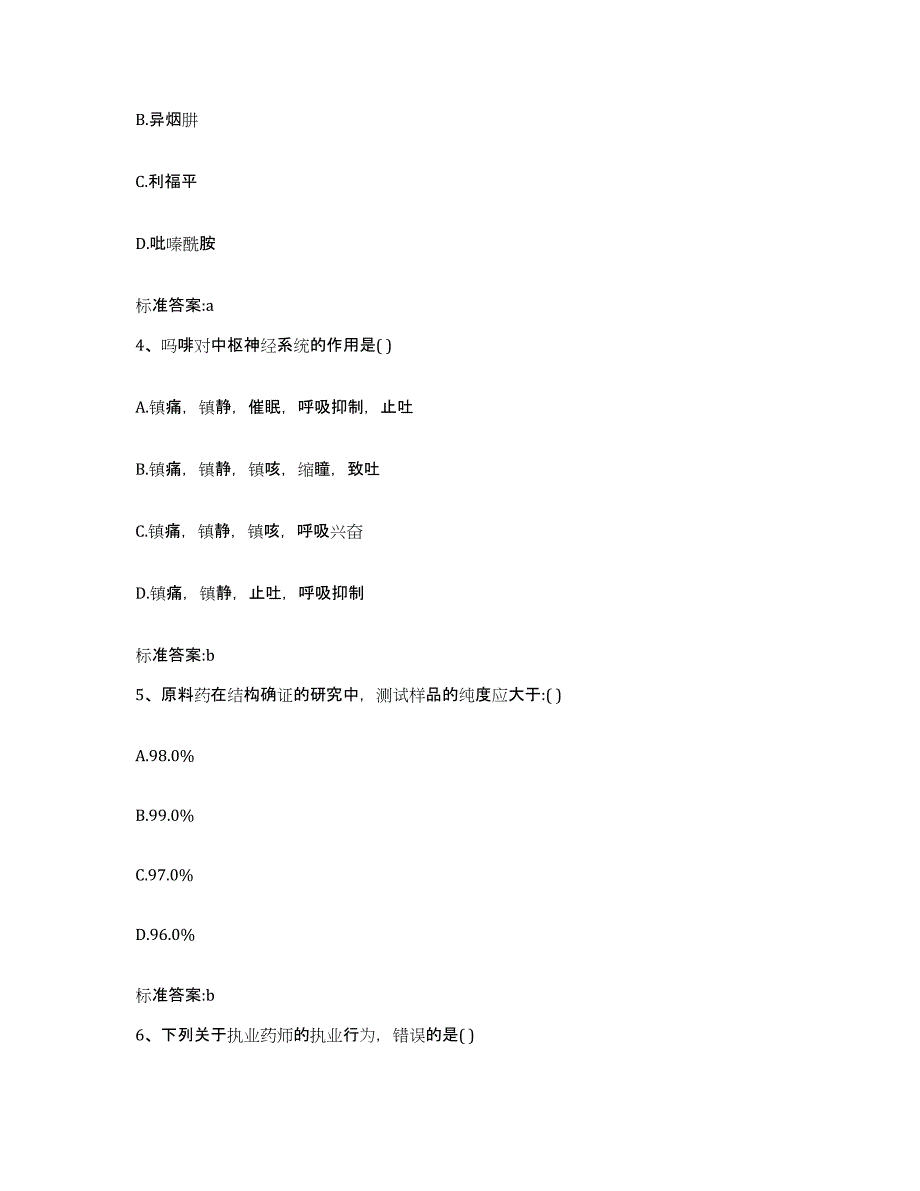 B.异烟肼

C.利福平

D.吡嗪酰胺

标准答案:a

4、吗啡对中枢神经系统的作用是( )

A.镇痛，镇静，催眠，呼吸抑制，止吐

B.镇痛，镇静，镇咳，缩瞳，致吐

C.镇痛，镇静，镇咳，呼吸兴奋

D.镇痛，镇静，止吐，呼吸抑制

标准答案:b

5、原料药在结构确证的研究中，测试样品的纯度应大于:( )

A.98.0%

B.99.0%

C.97.0%

D.96.0%

标准答案:b

6、下列关于执业药师的执业行为，错误的是( )